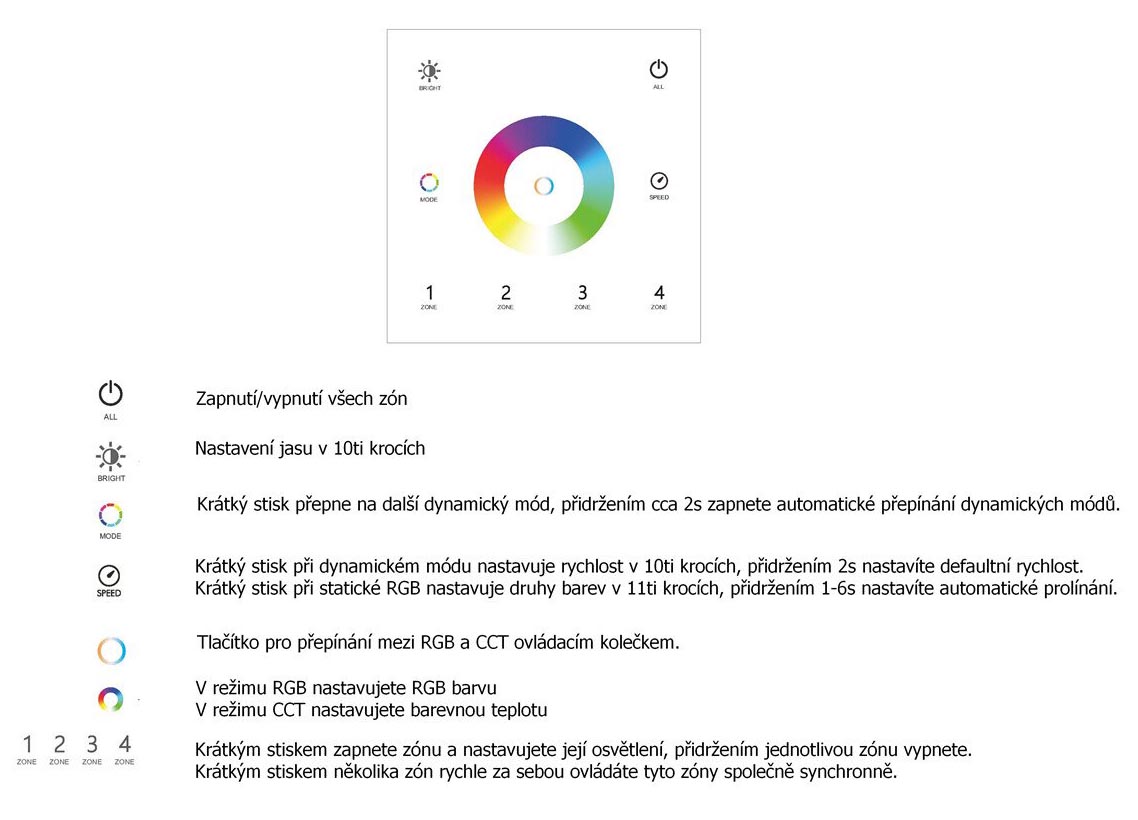 BRIGHT

ALL

MODE

SPEED

1
ZONE
2
ZONE
3
ZONE
4
ZONE

ALL
Zapnutí/vypnutí všech zón

BRIGHT
Nastavení jasu v 10ti krocích

MODE
Krátký stisk přepne na další dynamický mód, přidržením cca 2s zapnete automatické přepínání dynamických módů.

SPEED
Krátký stisk při dynamickém módu nastavuje rychlost v 10ti krocích, přidržením 2s nastavíte defaultní rychlost.
Krátký stisk při statické RGB nastavuje druhy barev v 11ti krocích, přidržením 1-6s nastavíte automatické prolínání.

Tlačítko pro přepínání mezi RGB a CCT ovládacím kolečkem.

V režimu RGB nastavujete RGB barvu
V režimu CCT nastavujete barevnou teplotu

1 2 3 4
ZONE ZONE ZONE ZONE
Krátkým stiskem zapnete zónu a nastavujete její osvětlení, přidržením jednotlivou zónu vypnete.
Krátkým stiskem několika zón rychle za sebou ovládáte tyto zóny společně synchronně.